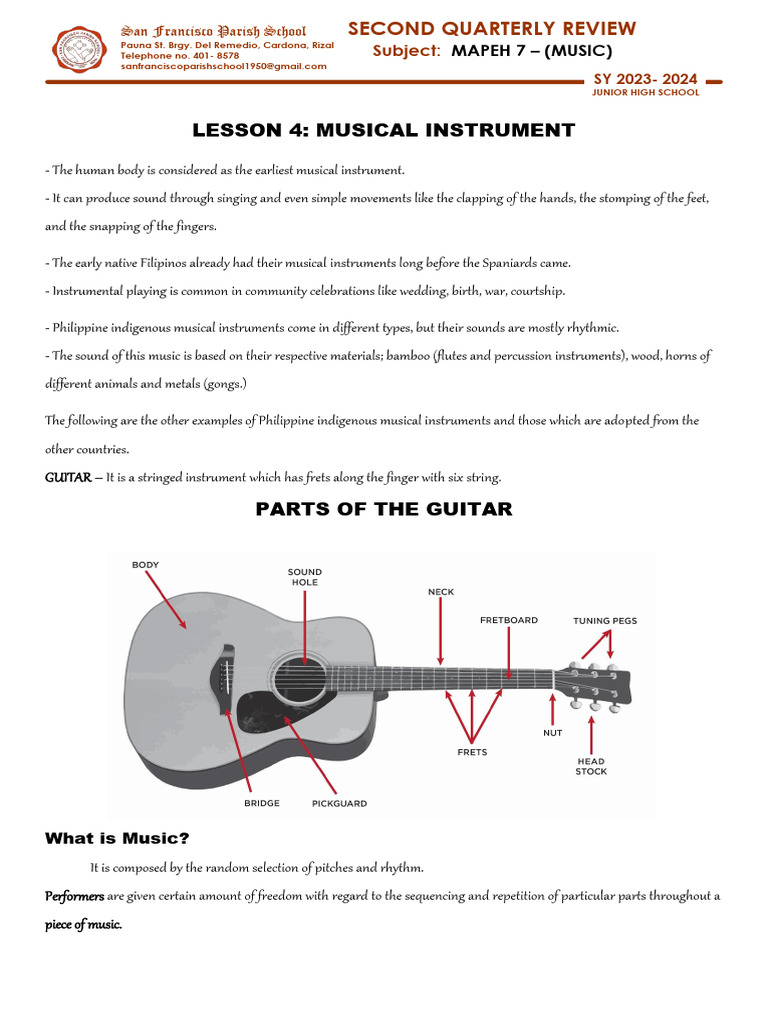 San Francisco Parish School
Pauna St. Brgy. Del Remedio, Cardona, Rizal
Telephone no. 401- 8578
sanfranciscoparishschool1950@gmail.com

SECOND QUARTERLY REVIEW
Subject: MAPEH 7 – (MUSIC)

SY 2023- 2024
JUNIOR HIGH SCHOOL

LESSON 4: MUSICAL INSTRUMENT

- The human body is considered as the earliest musical instrument.
- It can produce sound through singing and even simple movements like the clapping of the hands, the stomping of the feet, and the snapping of the fingers.

- The early native Filipinos already had their musical instruments long before the Spaniards came.
- Instrumental playing is common in community celebrations like wedding, birth, war, courtship.

- Philippine indigenous musical instruments come in different types, but their sounds are mostly rhythmic.
- The sound of this music is based on their respective materials; bamboo (flutes and percussion instruments), wood, horns of different animals and metals (gongs.)

The following are the other examples of Philippine indigenous musical instruments and those which are adopted from the other countries.

GUITAR – It is a stringed instrument which has frets along the finger with six string.

PARTS OF THE GUITAR

BODY
SOUND HOLE
NECK
FRETBOARD
TUNING PEGS
NUT
FRETS
HEAD STOCK
BRIDGE
PICKGUARD

What is Music?

It is composed by the random selection of pitches and rhythm.

Performers are given certain amount of freedom with regard to the sequencing and repetition of particular parts throughout a piece of music.